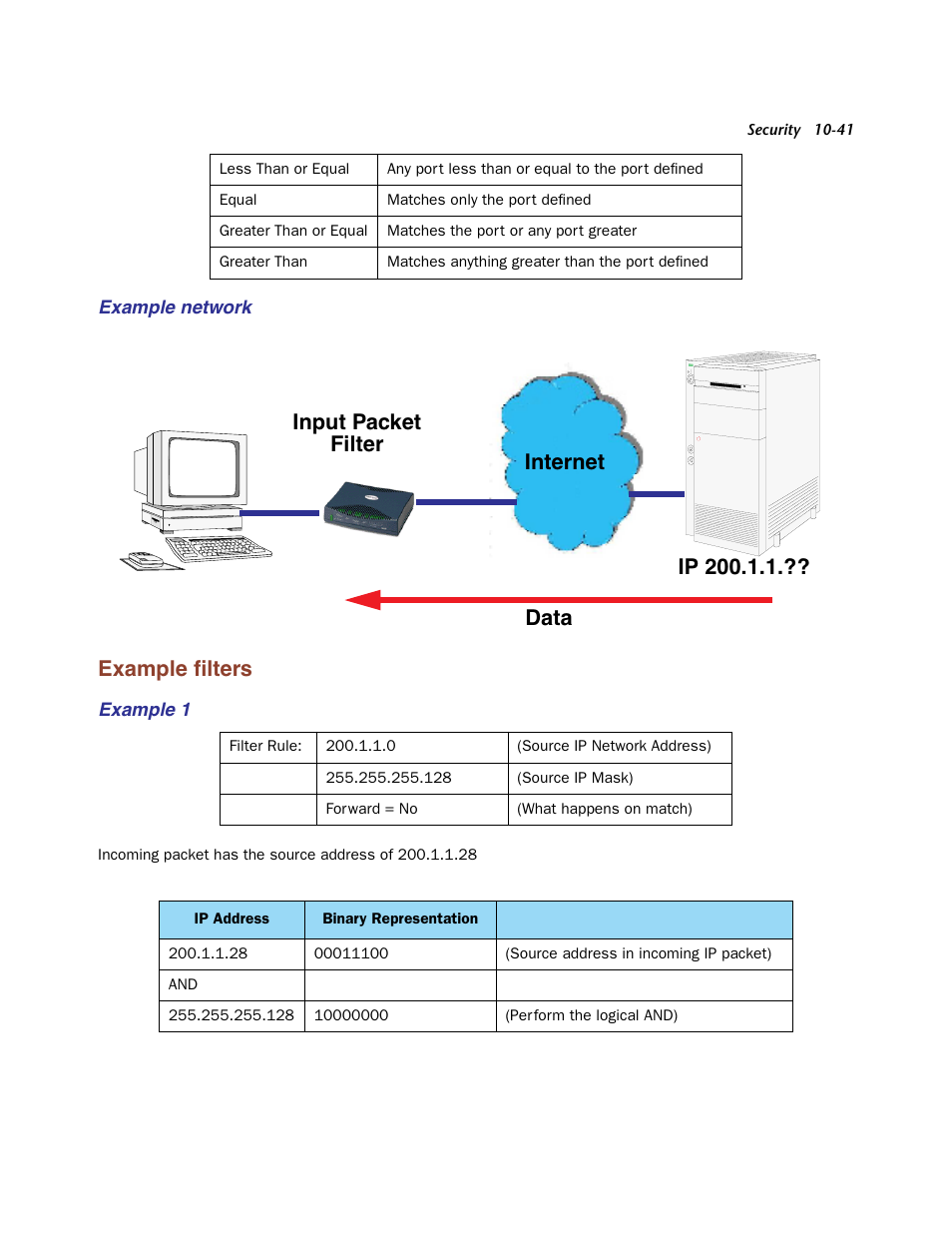 Security 10-41

| Less Than or Equal | Any port less than or equal to the port defined |
|---|---|
| Equal | Matches only the port defined |
| Greater Than or Equal | Matches the port or any port greater |
| Greater Than | Matches anything greater than the port defined |

Example network

Input Packet Filter

Internet

IP 200.1.1.??

Data

Example filters

Example 1

| Filter Rule: | 200.1.1.0 | (Source IP Network Address) |
|---|---|---|
| | 255.255.255.128 | (Source IP Mask) |
| | Forward = No | (What happens on match) |

Incoming packet has the source address of 200.1.1.28

| IP Address | Binary Representation | |
|---|---|---|
| 200.1.1.28 | 00011100 | (Source address in incoming IP packet) |
| AND | | |
| 255.255.255.128 | 10000000 | (Perform the logical AND) |